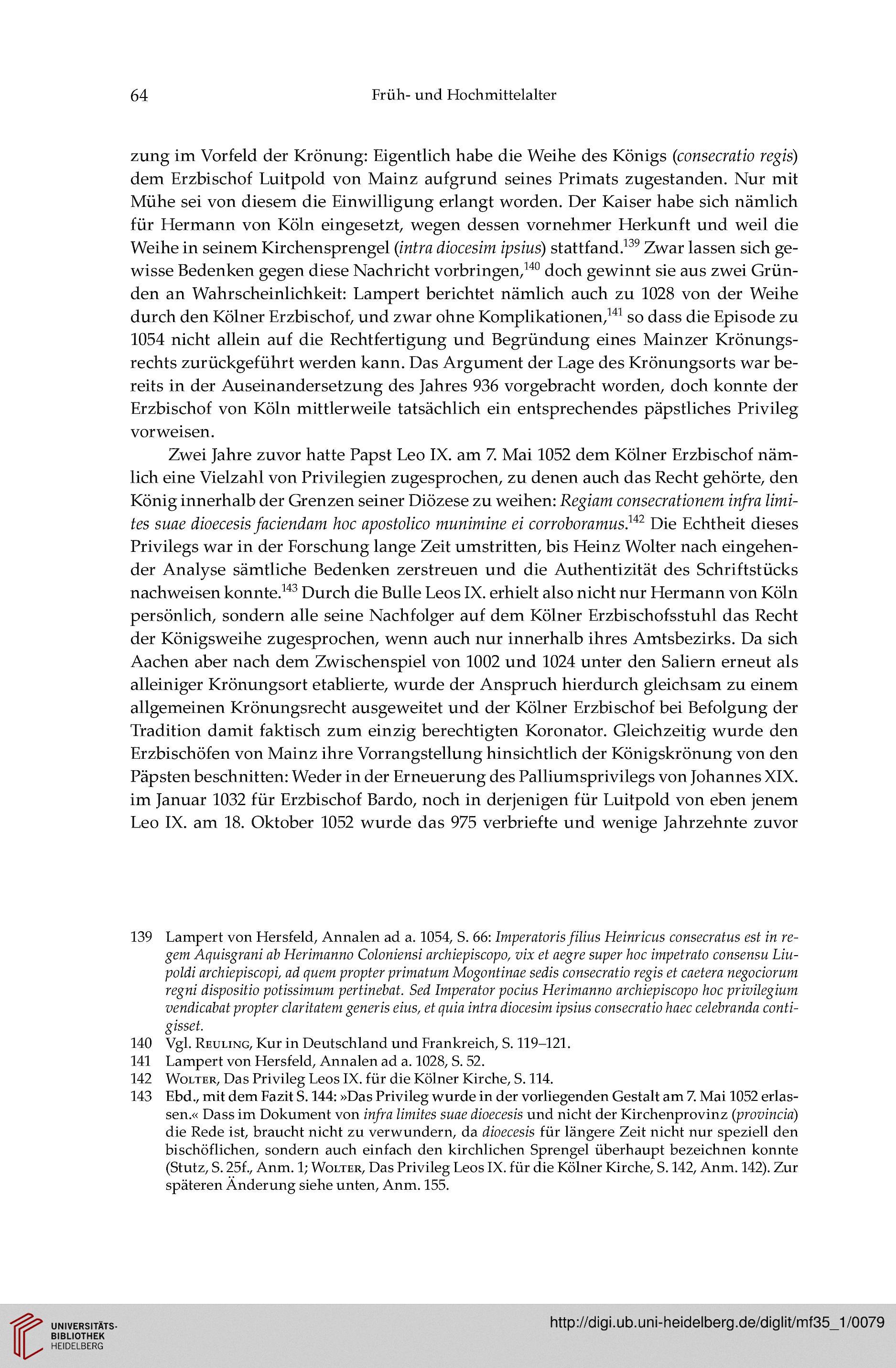 64 Früh- und Hochmittelalter

zung im Vorfeld der Krönung: Eigentlich habe die Weihe des Königs (consecratio regis) dem Erzbischof Luitpold von Mainz aufgrund seines Primats zugestanden. Nur mit Mühe sei von diesem die Einwilligung erlangt worden. Der Kaiser habe sich nämlich für Hermann von Köln eingesetzt, wegen dessen vornehmer Herkunft und weil die Weihe in seinem Kirchensprengel (intra diocesim ipsius) stattfand.$^{139}$ Zwar lassen sich gewisse Bedenken gegen diese Nachricht vorbringen,$^{140}$ doch gewinnt sie aus zwei Gründen an Wahrscheinlichkeit: Lampert berichtet nämlich auch zu 1028 von der Weihe durch den Kölner Erzbischof, und zwar ohne Komplikationen,$^{141}$ so dass die Episode zu 1054 nicht allein auf die Rechtfertigung und Begründung eines Mainzer Krönungsrechts zurückgeführt werden kann. Das Argument der Lage des Krönungsorts war bereits in der Auseinandersetzung des Jahres 936 vorgebracht worden, doch konnte der Erzbischof von Köln mittlerweile tatsächlich ein entsprechendes päpstliches Privileg vorweisen.

Zwei Jahre zuvor hatte Papst Leo IX. am 7. Mai 1052 dem Kölner Erzbischof nämlich eine Vielzahl von Privilegien zugesprochen, zu denen auch das Recht gehörte, den König innerhalb der Grenzen seiner Diözese zu weihen: Regiam consecrationem infra limites suae dioecesis faciendam hoc apostolico munimine ei corroboramus.$^{142}$ Die Echtheit dieses Privilegs war in der Forschung lange Zeit umstritten, bis Heinz Wolter nach eingehender Analyse sämtliche Bedenken zerstreuen und die Authentizität des Schriftstücks nachweisen konnte.$^{143}$ Durch die Bulle Leos IX. erhielt also nicht nur Hermann von Köln persönlich, sondern alle seine Nachfolger auf dem Kölner Erzbischofsstuhl das Recht der Königsweihe zugesprochen, wenn auch nur innerhalb ihres Amtsbezirks. Da sich Aachen aber nach dem Zwischenspiel von 1002 und 1024 unter den Saliern erneut als alleiniger Krönungsort etablierte, wurde der Anspruch hierdurch gleichsam zu einem allgemeinen Krönungsrecht ausgeweitet und der Kölner Erzbischof bei Befolgung der Tradition damit faktisch zum einzig berechtigten Koronator. Gleichzeitig wurde den Erzbischöfen von Mainz ihre Vorrangstellung hinsichtlich der Königskrönung von den Päpsten beschnitten: Weder in der Erneuerung des Palliumsprivilegs von Johannes XIX. im Januar 1032 für Erzbischof Bardo, noch in derjenigen für Luitpold von eben jenem Leo IX. am 18. Oktober 1052 wurde das 975 verbriefte und wenige Jahrzehnte zuvor

139 Lampert von Hersfeld, Annalen ad a. 1054, S. 66: Imperatoris filius Heinricus consecratus est in regem Aquisgrani ab Herimanno Coloniensi archiepiscopo, vix et aegre super hoc impetrato consensu Liupoldi archiepiscopi, ad quem propter primatum Mogontinae sedis consecratio regis et caetera negociorum regni dispositio potissimum pertinebat. Sed Imperator pocius Herimanno archiepiscopo hoc privilegium vendicabat propter claritatem generis eius, et quia intra diocesim ipsius consecratio haec celebranda contigisset.
140 Vgl. Reuling, Kur in Deutschland und Frankreich, S. 119–121.
141 Lampert von Hersfeld, Annalen ad a. 1028, S. 52.
142 Wolter, Das Privileg Leos IX. für die Kölner Kirche, S. 114.
143 Ebd., mit dem Fazit S. 144: »Das Privileg wurde in der vorliegenden Gestalt am 7. Mai 1052 erlassen.« Dass im Dokument von infra limites suae dioecesis und nicht der Kirchenprovinz (provincia) die Rede ist, braucht nicht zu verwundern, da dioecesis für längere Zeit nicht nur speziell den bischöflichen, sondern auch einfach den kirchlichen Sprengel überhaupt bezeichnen konnte (Stutz, S. 25f., Anm. 1; Wolter, Das Privileg Leos IX. für die Kölner Kirche, S. 142, Anm. 142). Zur späteren Änderung siehe unten, Anm. 155.

UNIVERSITÄTS-BIBLIOTHEK HEIDELBERG
http://digi.ub.uni-heidelberg.de/diglit/mf35_1/0079